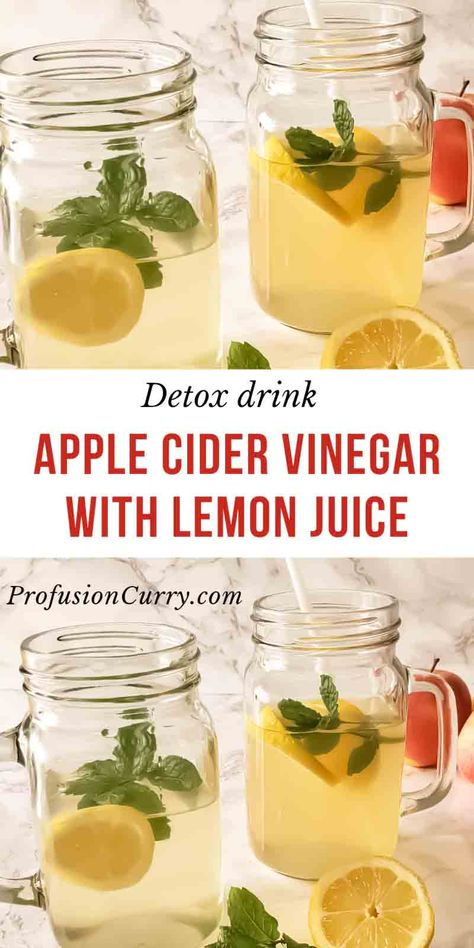 Detox drink
APPLE CIDER VINEGAR WITH LEMON JUICE

ProfusionCurry.com